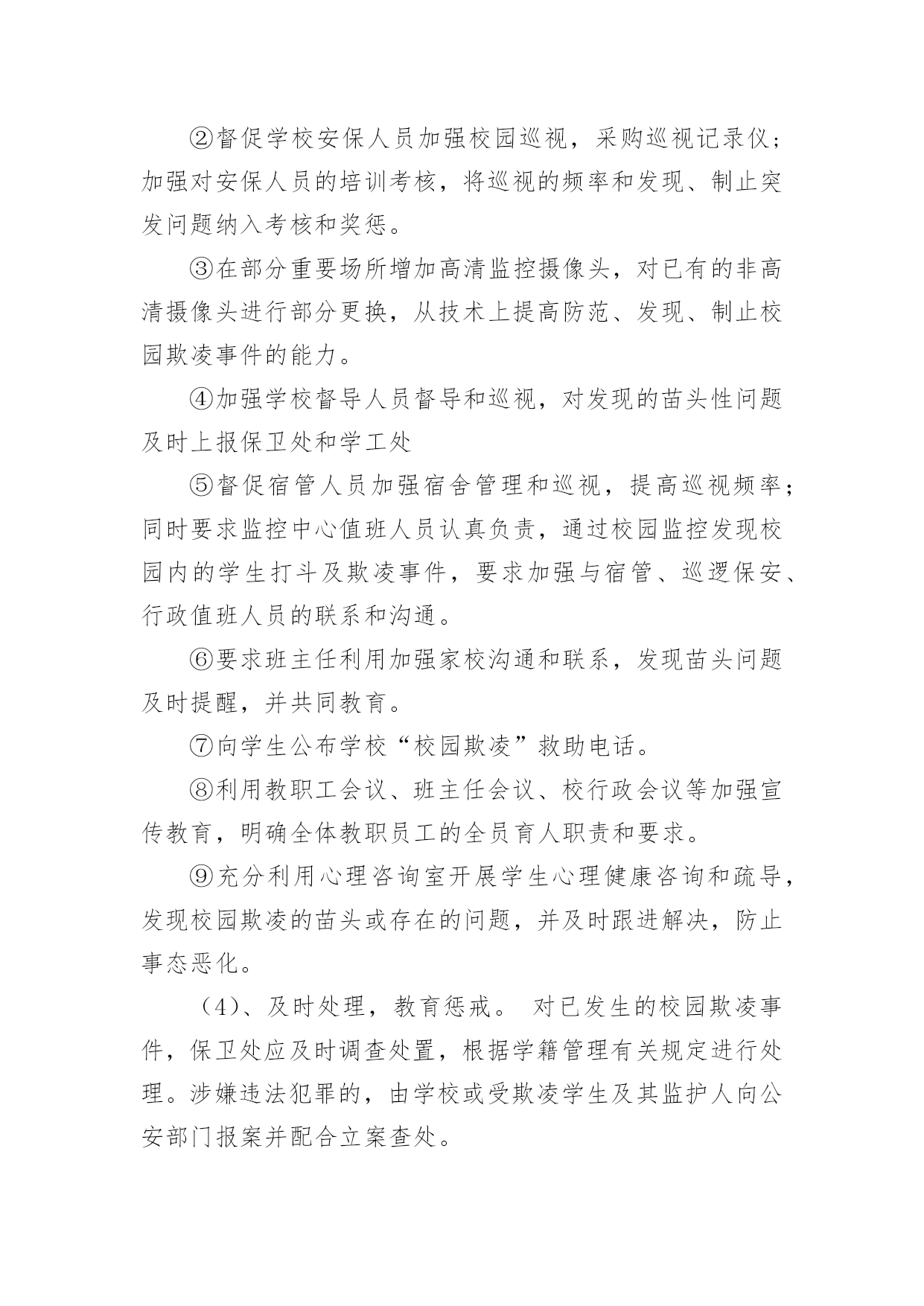 ②督促学校安保人员加强校园巡视，采购巡视记录仪；加强对安保人员的培训考核，将巡视的频率和发现、制止突发问题纳入考核和奖惩。

③在部分重要场所增加高清监控摄像头，对已有的非高清摄像头进行部分更换，从技术上提高防范、发现、制止校园欺凌事件的能力。

④加强学校督导人员督导和巡视，对发现的苗头性问题及时上报保卫处和学工处

⑤督促宿管人员加强宿舍管理和巡视，提高巡视频率；同时要求监控中心值班人员认真负责，通过校园监控发现校园内的学生打斗及欺凌事件，要求加强与宿管、巡逻保安、行政值班人员的联系和沟通。

⑥要求班主任利用加强家校沟通和联系，发现苗头问题及时提醒，并共同教育。

⑦向学生公布学校“校园欺凌”救助电话。

⑧利用教职工会议、班主任会议、校行政会议等加强宣传教育，明确全体教职员工的全员育人职责和要求。

⑨充分利用心理咨询室开展学生心理健康咨询和疏导，发现校园欺凌的苗头或存在的问题，并及时跟进解决，防止事态恶化。

（4）、及时处理，教育惩戒。 对已发生的校园欺凌事件，保卫处应及时调查处置，根据学籍管理有关规定进行处理。涉嫌违法犯罪的，由学校或受欺凌学生及其监护人向公安部门报案并配合立案查处。